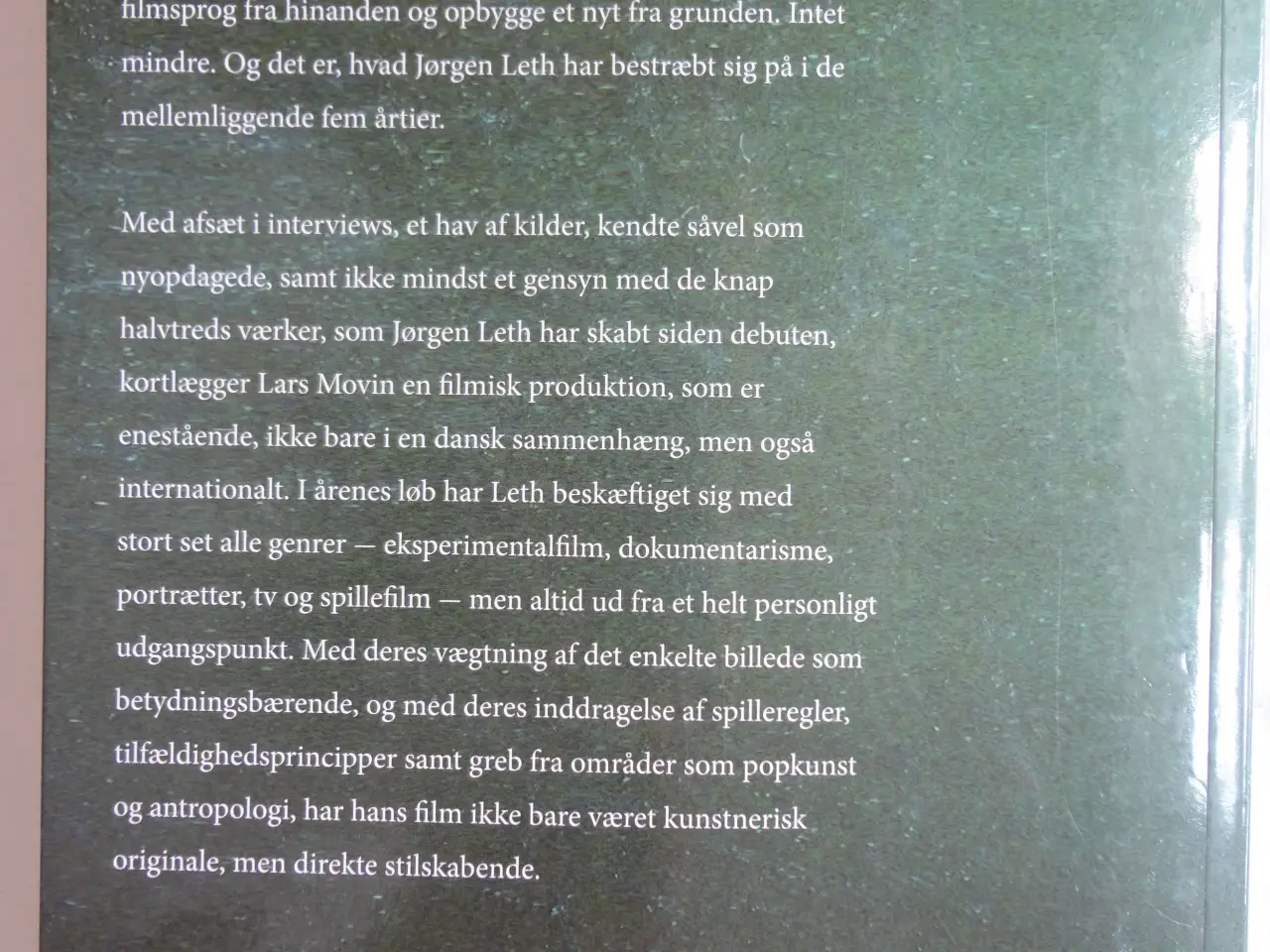 filmsprog fra hinanden og opbygge et nyt fra grunden. Intet mindre. Og det er, hvad Jørgen Leth har bestræbt sig på i de mellemliggende fem årtier.

Med afsæt i interviews, et hav af kilder, kendte såvel som nyopdagede, samt ikke mindst et gensyn med de knap halvtreds værker, som Jørgen Leth har skabt siden debuten, kortlægger Lars Movin en filmisk produktion, som er enestående, ikke bare i en dansk sammenhæng, men også internationalt. I årenes løb har Leth beskæftiget sig med stort set alle genrer — eksperimentalfilm, dokumentarisme, portrætter, tv og spillefilm — men altid ud fra et helt personligt udgangspunkt. Med deres vægtning af det enkelte billede som betydningsbærende, og med deres inddragelse af spilleregler, tilfældighedsprincipper samt greb fra områder som popkunst og antropologi, har hans film ikke bare været kunstnerisk originale, men direkte stilskabende.